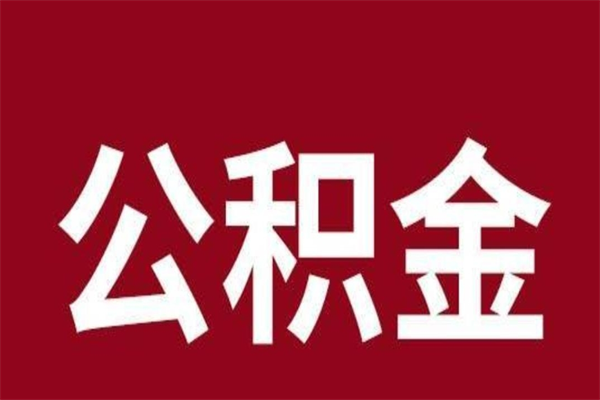 公积金